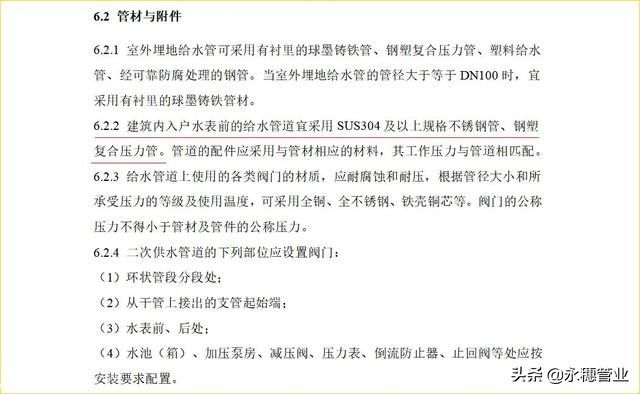 6.2 管材与附件

6.2.1 室外埋地给水管可采用有衬里的球墨铸铁管、钢塑复合压力管、塑料给水管、经可靠防腐处理的钢管。当室外埋地给水管的管径大于等于 DN100 时，宜采用有衬里的球墨铸铁管材。

6.2.2 建筑内入户水表前的给水管道宜采用 SUS304 及以上规格不锈钢管、钢塑复合压力管。管道的配件应采用与管材相应的材料，其工作压力与管道相匹配。

6.2.3 给水管道上使用的各类阀门的材质，应耐腐蚀和耐压，根据管径大小和所承受压力的等级及使用温度，可采用全铜、全不锈钢、铁壳铜芯等。阀门的公称压力不得小于管材及管件的公称压力。

6.2.4 二次供水管道的下列部位应设置阀门：

（1）环状管段分段处；

（2）从干管上接出的支管起始端；

（3）水表前、后处；

（4）水池（箱）、加压泵房、减压阀、压力表、倒流防止器、止回阀等处应按安装要求配置。

头条 @永穗管业